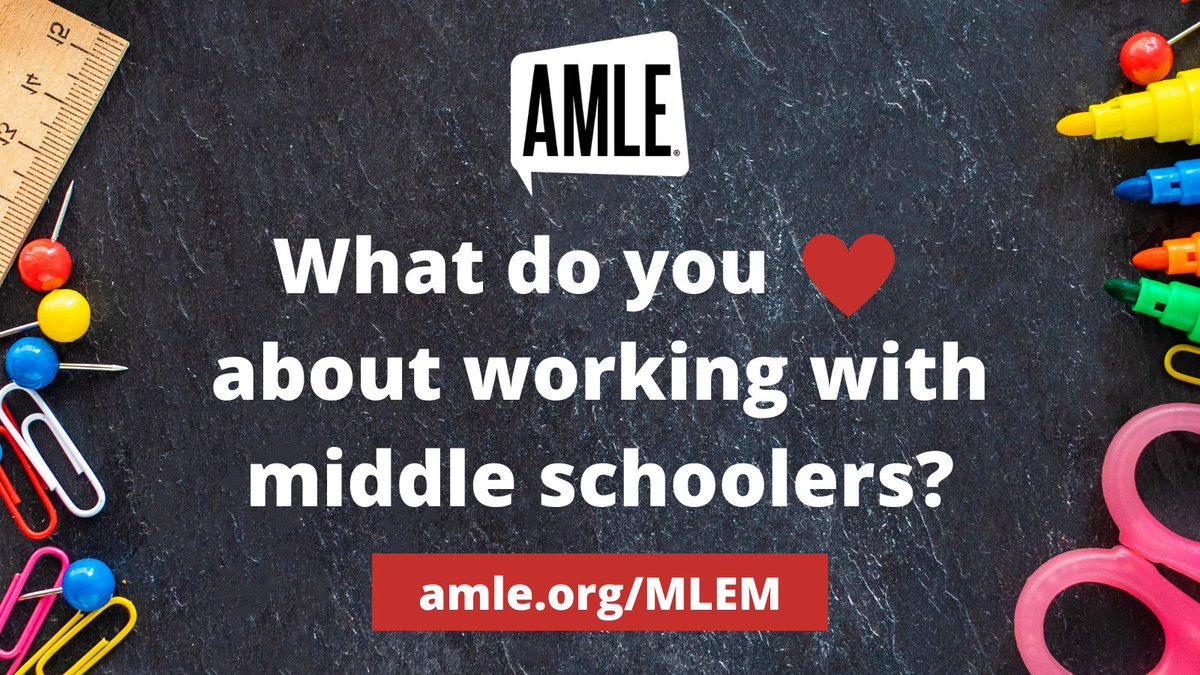 AMLE

What do you about working with middle schoolers?

amle.org/MLEM